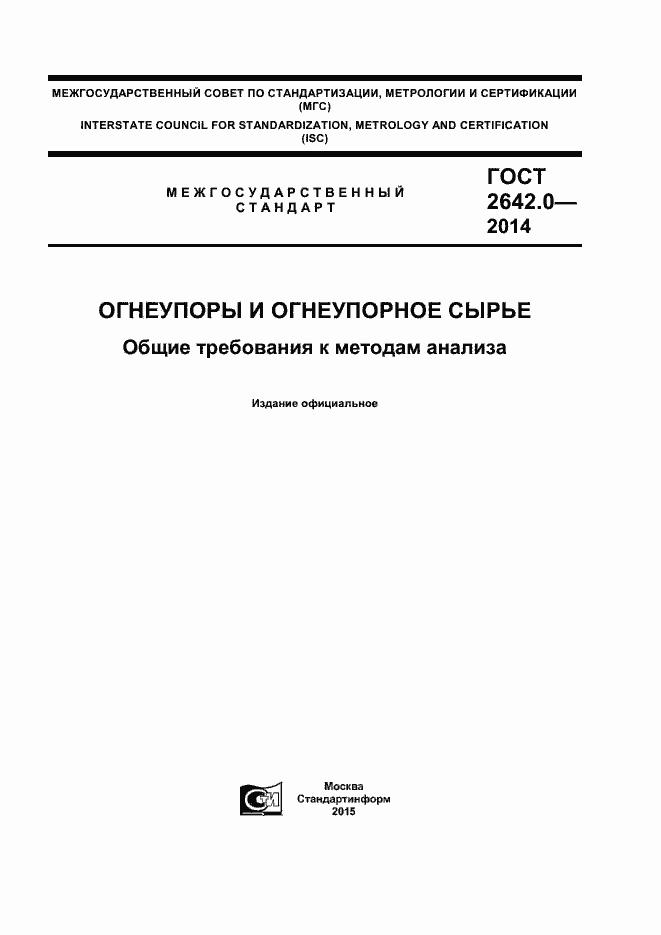 МЕЖГОСУДАРСТВЕННЫЙ СОВЕТ ПО СТАНДАРТИЗАЦИИ, МЕТРОЛОГИИ И СЕРТИФИКАЦИИ (МГС)
INTERSTATE COUNCIL FOR STANDARDIZATION, METROLOGY AND CERTIFICATION (ISC)

МЕЖГОСУДАРСТВЕННЫЙ СТАНДАРТ

ГОСТ 2642.0— 2014

ОГНЕУПОРЫ И ОГНЕУПОРНОЕ СЫРЬЕ

Общие требования к методам анализа

Издание официальное

Москва
Стандартинформ
2015